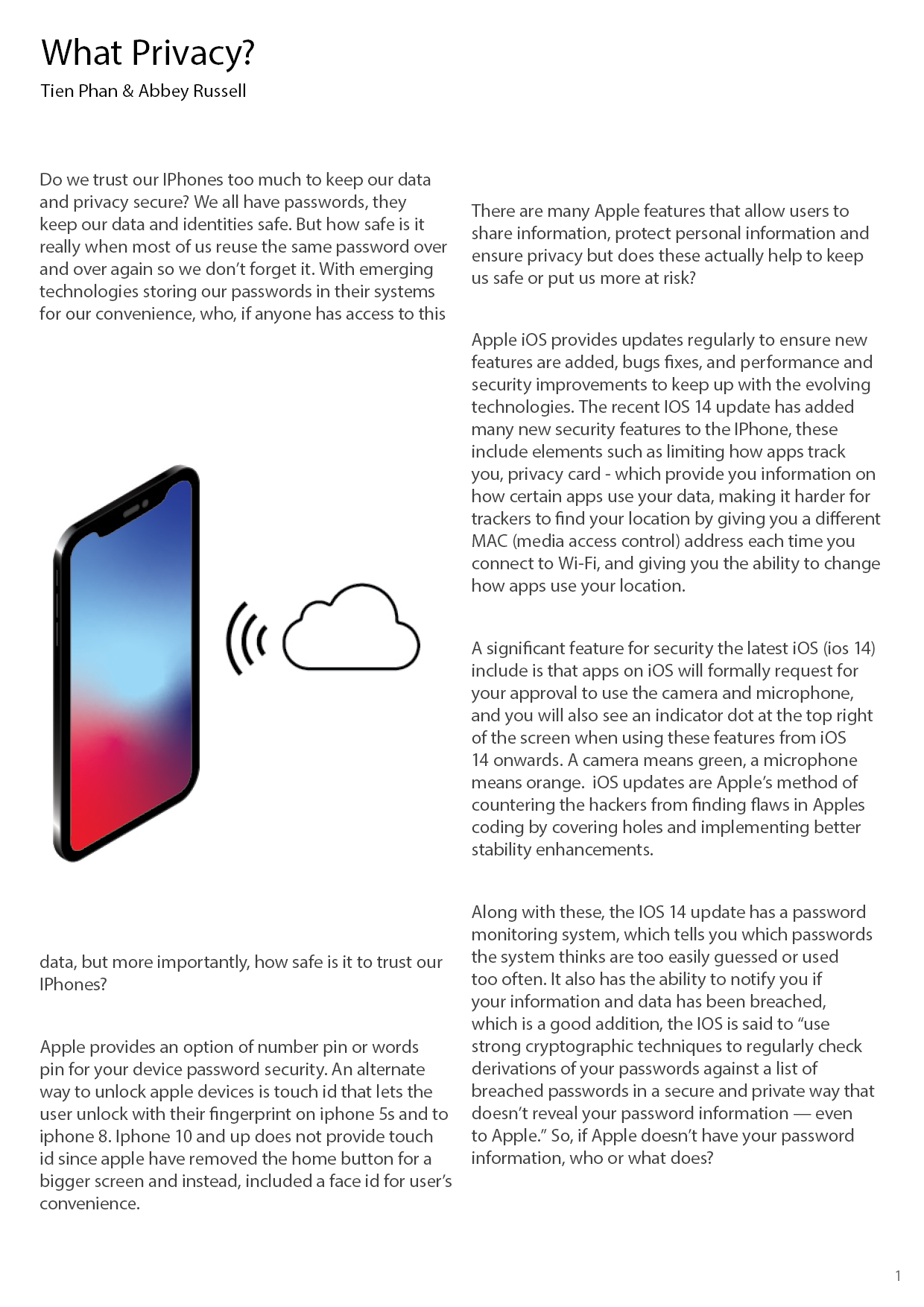 What Privacy?

Tien Phan & Abbey Russell

Do we trust our IPhones too much to keep our data and privacy secure? We all have passwords, they keep our data and identities safe. But how safe is it really when most of us reuse the same password over and over again so we don't forget it. With emerging technologies storing our passwords in their systems for our convenience, who, if anyone has access to this

data, but more importantly, how safe is it to trust our IPhones?

Apple provides an option of number pin or words pin for your device password security. An alternate way to unlock apple devices is touch id that lets the user unlock with their fingerprint on iphone 5s and to iphone 8. Iphone 10 and up does not provide touch id since apple have removed the home button for a bigger screen and instead, included a face id for user's convenience.

There are many Apple features that allow users to share information, protect personal information and ensure privacy but does these actually help to keep us safe or put us more at risk?

Apple iOS provides updates regularly to ensure new features are added, bugs fixes, and performance and security improvements to keep up with the evolving technologies. The recent IOS 14 update has added many new security features to the IPhone, these include elements such as limiting how apps track you, privacy card - which provide you information on how certain apps use your data, making it harder for trackers to find your location by giving you a different MAC (media access control) address each time you connect to Wi-Fi, and giving you the ability to change how apps use your location.

A significant feature for security the latest iOS (ios 14) include is that apps on iOS will formally request for your approval to use the camera and microphone, and you will also see an indicator dot at the top right of the screen when using these features from iOS 14 onwards. A camera means green, a microphone means orange. iOS updates are Apple's method of countering the hackers from finding flaws in Apples coding by covering holes and implementing better stability enhancements.

Along with these, the IOS 14 update has a password monitoring system, which tells you which passwords the system thinks are too easily guessed or used too often. It also has the ability to notify you if your information and data has been breached, which is a good addition, the IOS is said to "use strong cryptographic techniques to regularly check derivations of your passwords against a list of breached passwords in a secure and private way that doesn't reveal your password information — even to Apple." So, if Apple doesn't have your password information, who or what does?

1